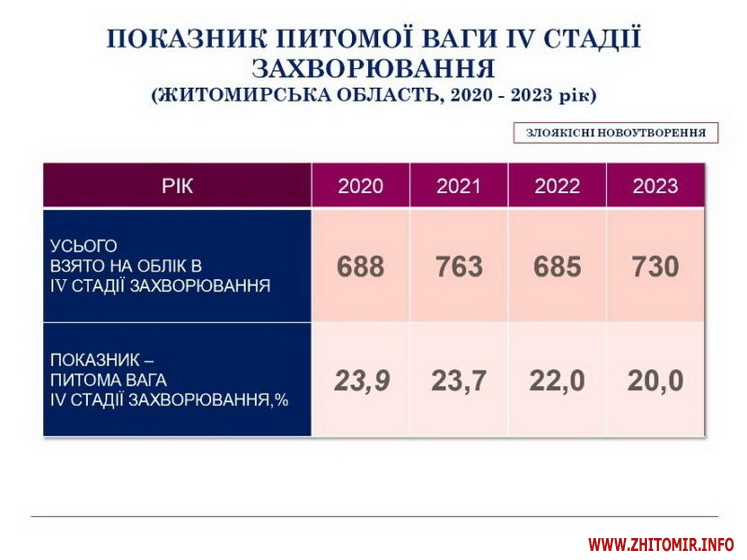 ПОКАЗНИК ПИТОМОЇ ВАГИ IV СТАДІЇ ЗАХВОРЮВАННЯ
(ЖИТОМИРСЬКА ОБЛАСТЬ, 2020 - 2023 рік)

ЗЛОЯКІСНІ НОВОУТВОРЕННЯ

| РІК | 2020 | 2021 | 2022 | 2023 |
|---|---|---|---|---|
| УСЬОГО ВЗЯТО НА ОБЛІК В IV СТАДІЇ ЗАХВОРЮВАННЯ | 688 | 763 | 685 | 730 |
| ПОКАЗНИК – ПИТОМА ВАГА IV СТАДІЇ ЗАХВОРЮВАННЯ,% | 23,9 | 23,7 | 22,0 | 20,0 |

WWW.ZHITOMIR.INFO